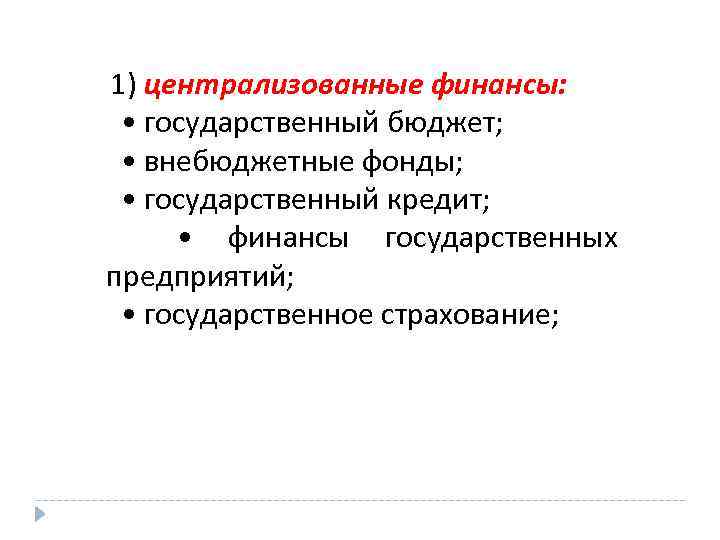 1) централизованные финансы:
• государственный бюджет;
• внебюджетные фонды;
• государственный кредит;
• финансы государственных предприятий;
• государственное страхование;